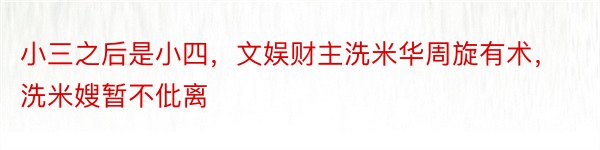 小三之后是小四，文娱财主洗米华周旋有术，洗米嫂暂不仳离